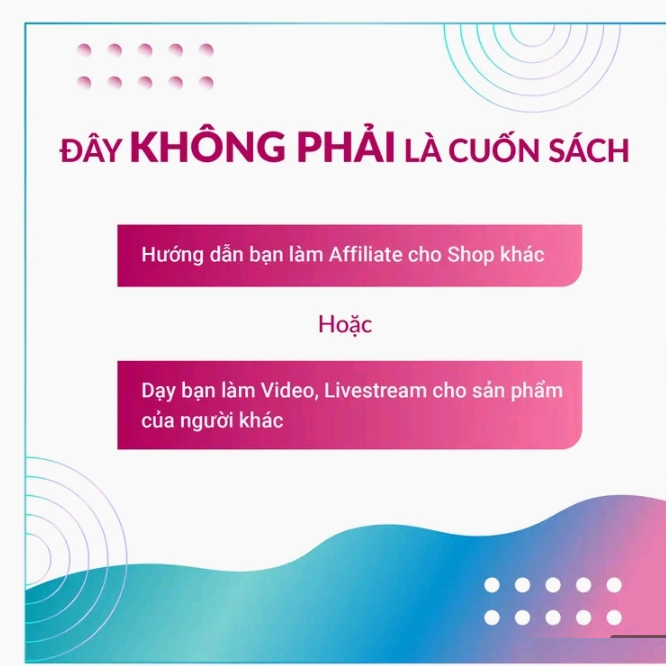 ĐÂY KHÔNG PHẢI LÀ CUỐN SÁCH

Hướng dẫn bạn làm Affiliate cho Shop khác

Hoặc

Dạy bạn làm Video, Livestream cho sản phẩm của người khác